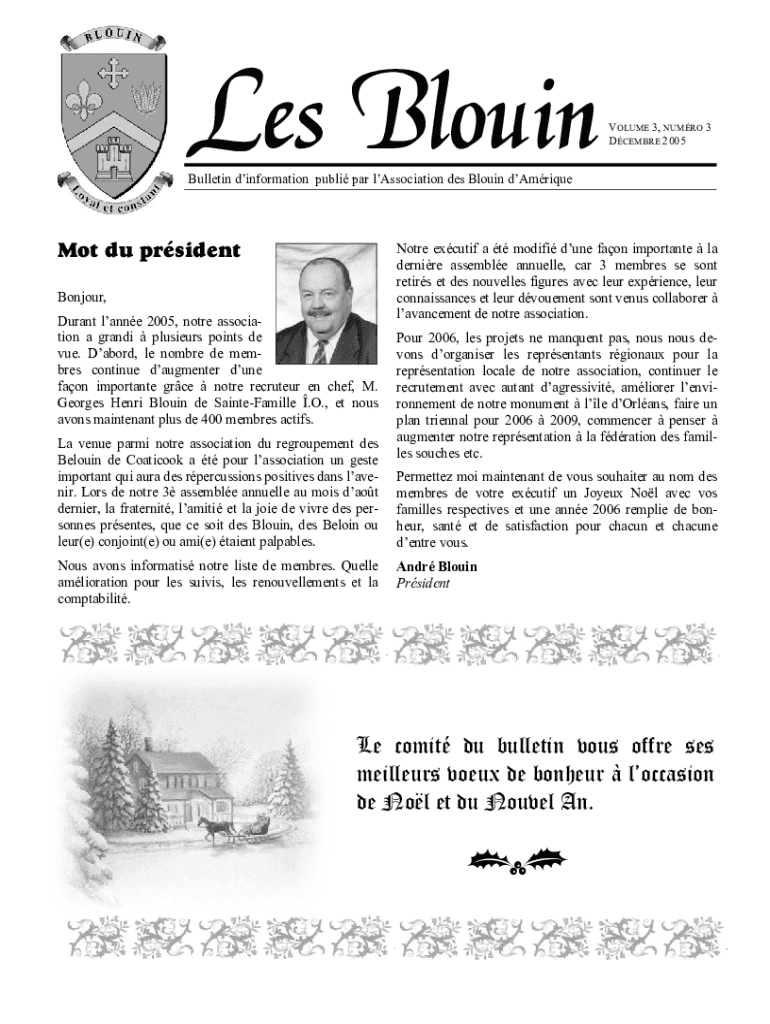 BLOUIN

Loyal et constant

Les Blouin

VOLUME 3, NUMÉRO 3
DÉCEMBRE 2005

Bulletin d'information publié par l'Association des Blouin d'Amérique

Mot du président

Bonjour,

Durant l'année 2005, notre association a grandi à plusieurs points de vue. D'abord, le nombre de membres continue d'augmenter d'une façon importante grâce à notre recruteur en chef, M. Georges Henri Blouin de Sainte-Famille Î.O., et nous avons maintenant plus de 400 membres actifs.

La venue parmi notre association du regroupement des Belouin de Coaticook a été pour l'association un geste important qui aura des répercussions positives dans l'avenir. Lors de notre 3è assemblée annuelle au mois d'août dernier, la fraternité, l'amitié et la joie de vivre des personnes présentes, que ce soit des Blouin, des Beloin ou leur(e) conjoint(e) ou ami(e) étaient palpables.

Nous avons informatisé notre liste de membres. Quelle amélioration pour les suivis, les renouvellements et la comptabilité.

Notre exécutif a été modifié d'une façon importante à la dernière assemblée annuelle, car 3 membres se sont retirés et des nouvelles figures avec leur expérience, leur connaissances et leur dévouement sont venus collaborer à l'avancement de notre association.

Pour 2006, les projets ne manquent pas, nous nous devons d'organiser les représentants régionaux pour la représentation locale de notre association, continuer le recrutement avec autant d'agressivité, améliorer l'environnement de notre monument à l'île d'Orléans, faire un plan triennal pour 2006 à 2009, commencer à penser à augmenter notre représentation à la fédération des familles souches etc.

Permettez moi maintenant de vous souhaiter au nom des membres de votre exécutif un Joyeux Noël avec vos familles respectives et une année 2006 remplie de bonheur, santé et de satisfaction pour chacun et chacune d'entre vous.

André Blouin
Président

Le comité du bulletin vous offre ses meilleurs voeux de bonheur à l'occasion de Noël et du Nouvel An.